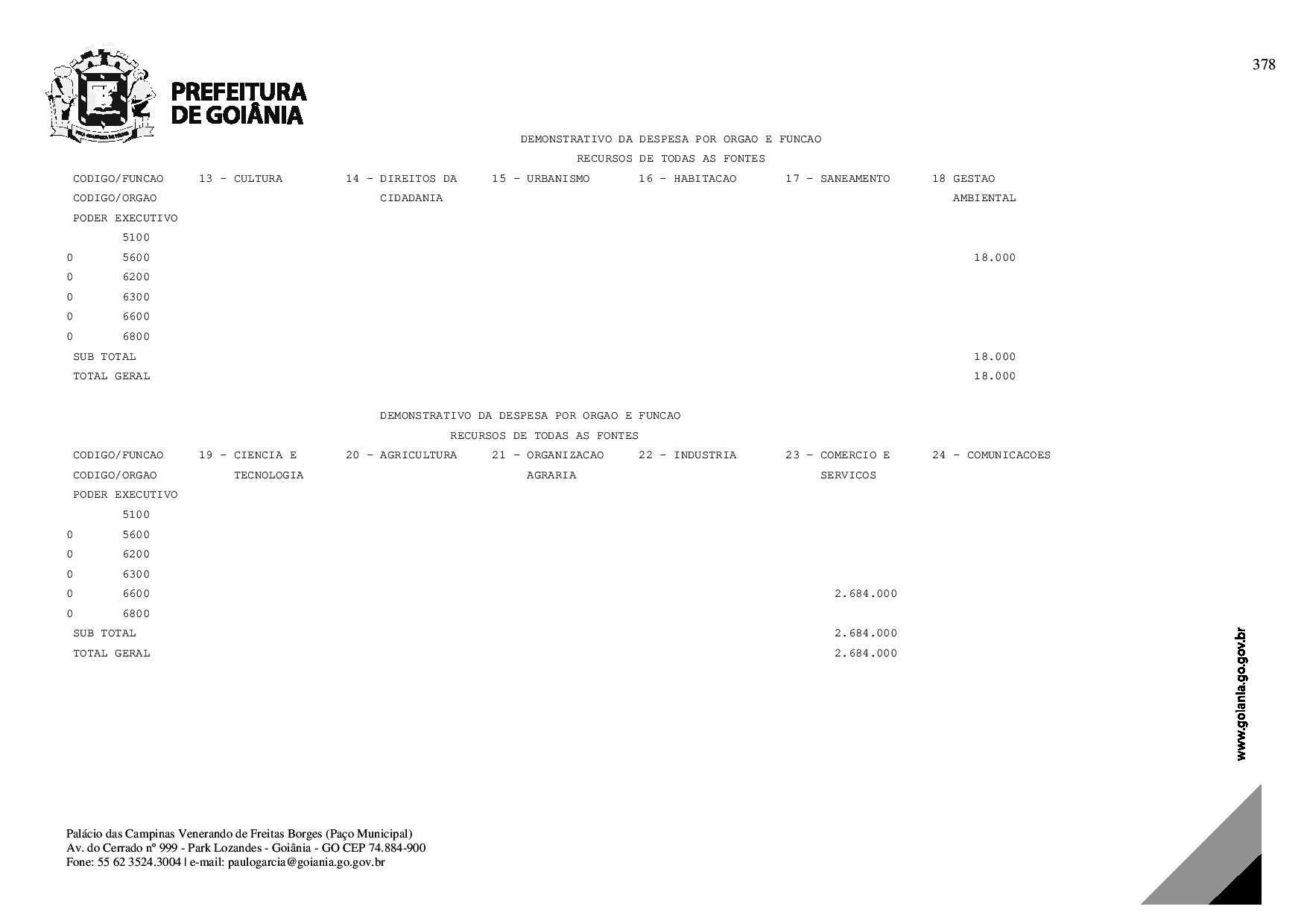 378

PREFEITURA DE GOIÂNIA

DEMONSTRATIVO DA DESPESA POR ORGAO E FUNCAO
RECURSOS DE TODAS AS FONTES

| CODIGO/FUNCAO CODIGO/ORGAO | 13 - CULTURA | 14 - DIREITOS DA CIDADANIA | 15 - URBANISMO | 16 - HABITACAO | 17 - SANEAMENTO | 18 GESTAO AMBIENTAL |
|---|---|---|---|---|---|---|
| PODER EXECUTIVO | | | | | | |
| 5100 | | | | | | |
| 0 5600 | | | | | | 18.000 |
| 0 6200 | | | | | | |
| 0 6300 | | | | | | |
| 0 6600 | | | | | | |
| 0 6800 | | | | | | |
| SUB TOTAL | | | | | | 18.000 |
| TOTAL GERAL | | | | | | 18.000 |

DEMONSTRATIVO DA DESPESA POR ORGAO E FUNCAO
RECURSOS DE TODAS AS FONTES

| CODIGO/FUNCAO CODIGO/ORGAO | 19 - CIENCIA E TECNOLOGIA | 20 - AGRICULTURA | 21 - ORGANIZACAO AGRARIA | 22 - INDUSTRIA | 23 - COMERCIO E SERVICOS | 24 - COMUNICACOES |
|---|---|---|---|---|---|---|
| PODER EXECUTIVO | | | | | | |
| 5100 | | | | | | |
| 0 5600 | | | | | | |
| 0 6200 | | | | | | |
| 0 6300 | | | | | | |
| 0 6600 | | | | | 2.684.000 | |
| 0 6800 | | | | | | |
| SUB TOTAL | | | | | 2.684.000 | |
| TOTAL GERAL | | | | | 2.684.000 | |

www.goiania.go.gov.br

Palácio das Campinas Venerando de Freitas Borges (Paço Municipal)
Av. do Cerrado nº 999 - Park Lozandes - Goiânia - GO CEP 74.884-900
Fone: 55 62 3524.3004 | e-mail: paulogarcia@goiania.go.gov.br